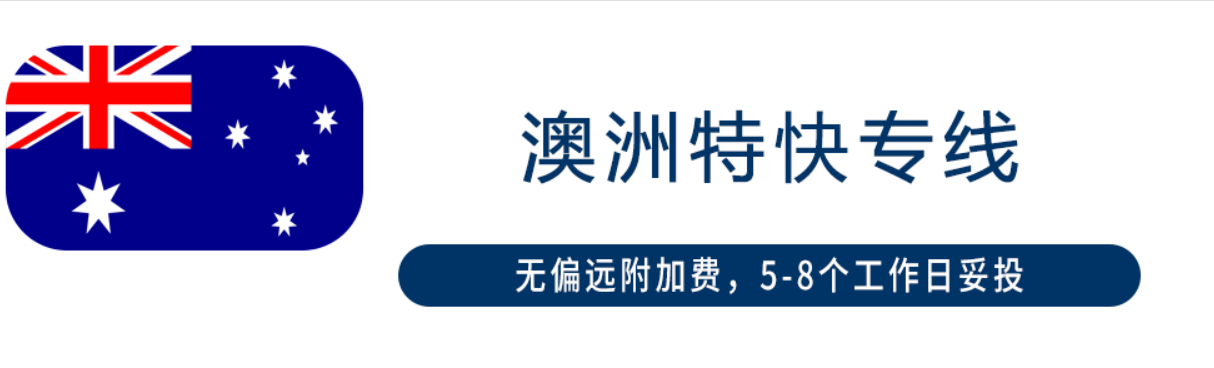 澳洲特快专线

无偏远附加费，5-8个工作日妥投